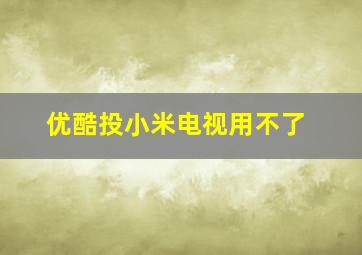 优酷投小米电视用不了